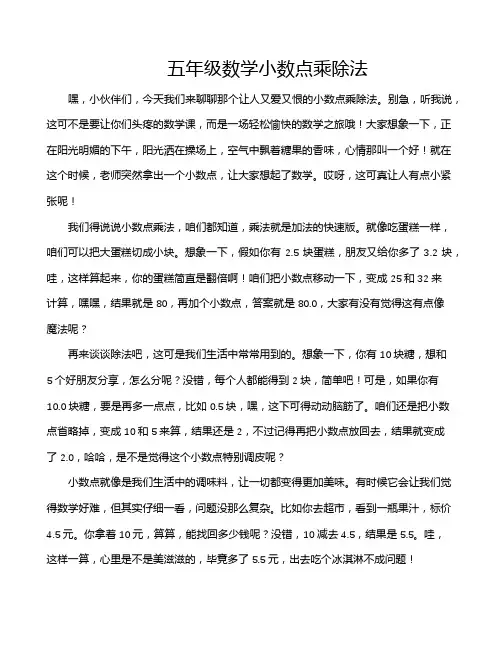 五年级数学小数点乘除法

嘿，小伙伴们，今天我们来聊聊那个让人又爱又恨的小数点乘除法。别急，听我说，这可不是要让你们头疼的数学课，而是一场轻松愉快的数学之旅哦！大家想象一下，正在阳光明媚的下午，阳光洒在操场上，空气中飘着糖果的香味，心情那叫一个好！就在这个时候，老师突然拿出一个小数点，让大家想起了数学。哎呀，这可真让人有点小紧张呢！

我们得说说小数点乘法，咱们都知道，乘法就是加法的快速版。就像吃蛋糕一样，咱们可以把大蛋糕切成小块。想象一下，假如你有 2.5 块蛋糕，朋友又给你多了 3.2 块，哇，这样算起来，你的蛋糕简直是翻倍啊！咱们把小数点移动一下，变成 25 和 32 来计算，嘿嘿，结果就是 80，再加个小数点，答案就是 80.0，大家有没有觉得这有点像魔法呢？

再来谈谈除法吧，这可是我们生活中常常用到的。想象一下，你有 10 块糖，想和 5 个好朋友分享，怎么分呢？没错，每个人都能得到 2 块，简单吧！可是，如果你有 10.0 块糖，要是再多一点点，比如 0.5 块，嘿，这下可得动动脑筋了。咱们还是把小数点省略掉，变成 10 和 5 来算，结果还是 2，不过记得再把小数点放回去，结果就变成了 2.0，哈哈，是不是觉得这个小数点特别调皮呢？

小数点就像是我们生活中的调味料，让一切都变得更加美味。有时候它会让我们觉得数学好难，但其实仔细一看，问题没那么复杂。比如你去超市，看到一瓶果汁，标价 4.5 元。你拿着 10 元，算算，能找回多少钱呢？没错，10 减去 4.5，结果是 5.5。哇，这样一算，心里是不是美滋滋的，毕竟多了 5.5 元，出去吃个冰淇淋不成问题！